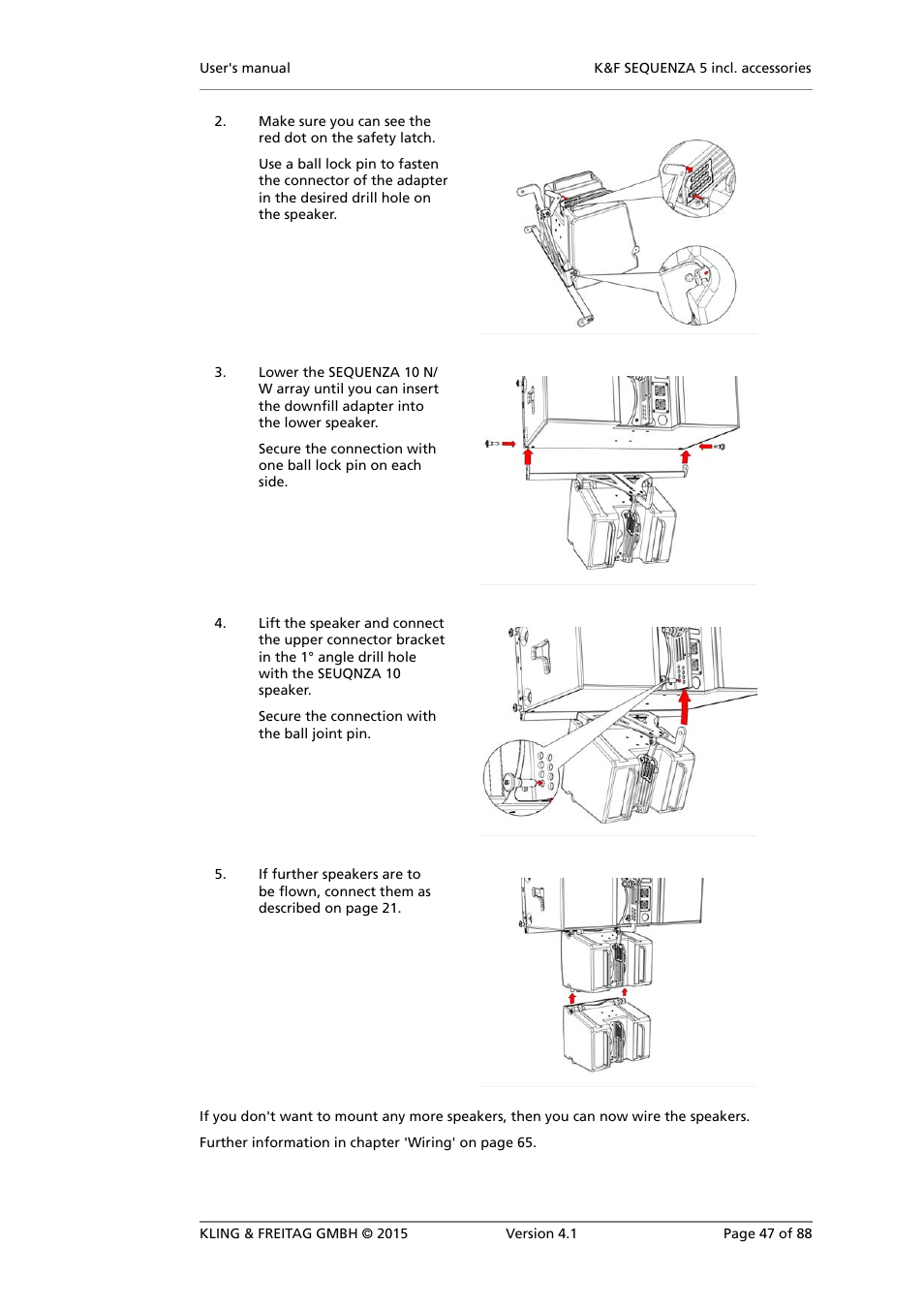 User's manual

K&F SEQUENZA 5 incl. accessories

2. Make sure you can see the red dot on the safety latch.

Use a ball lock pin to fasten the connector of the adapter in the desired drill hole on the speaker.

3. Lower the SEQUENZA 10 N/W array until you can insert the downfill adapter into the lower speaker.

Secure the connection with one ball lock pin on each side.

4. Lift the speaker and connect the upper connector bracket in the 1° angle drill hole with the SEUQNZA 10 speaker.

Secure the connection with the ball joint pin.

5. If further speakers are to be flown, connect them as described on page 21.

If you don't want to mount any more speakers, then you can now wire the speakers.

Further information in chapter 'Wiring' on page 65.

KLING & FREITAG GMBH © 2015

Version 4.1

Page 47 of 88